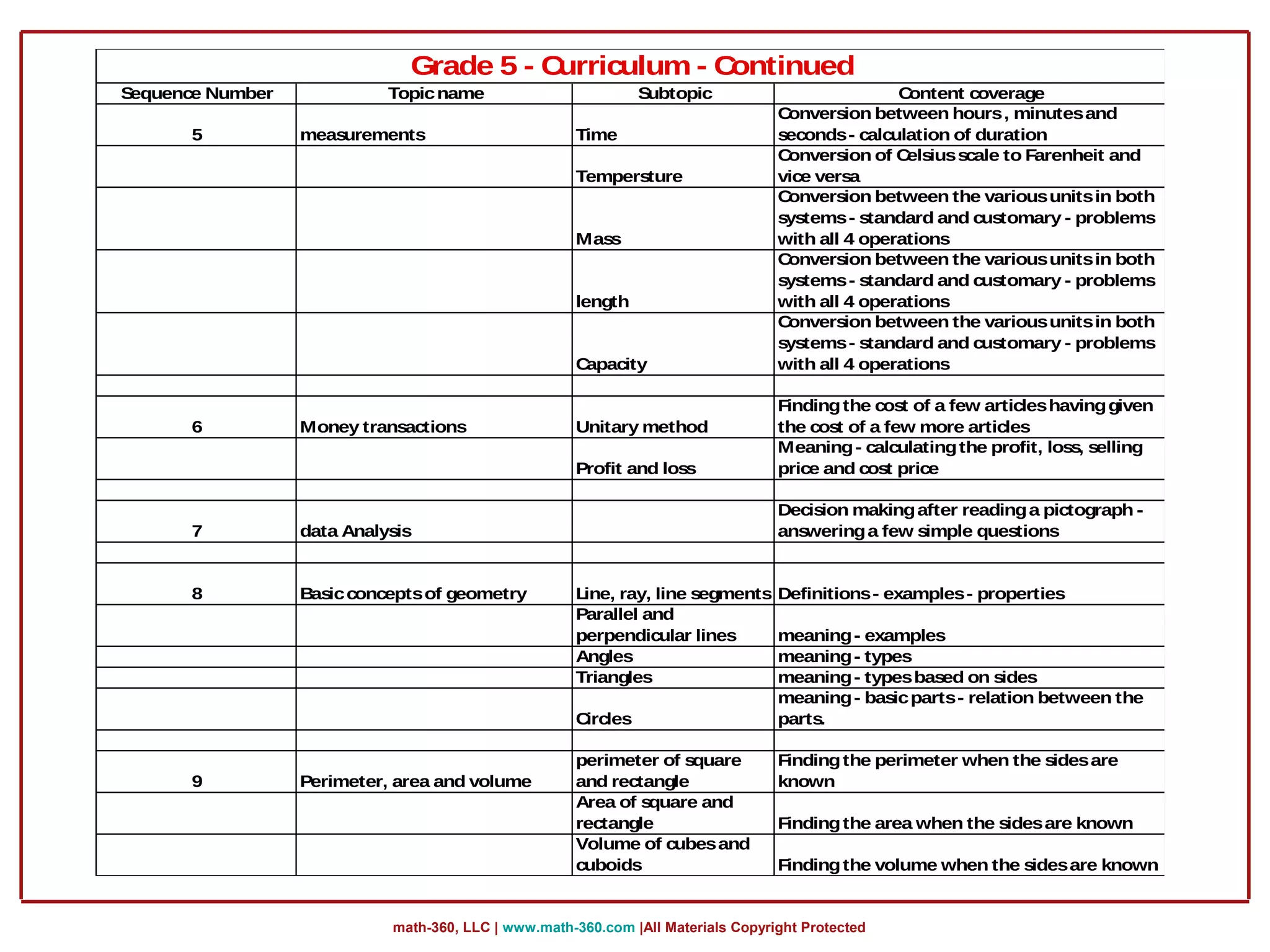 Grade 5 - Curriculum - Continued

| Sequence Number | Topic name | Subtopic | Content coverage |
|---|---|---|---|
| 5 | measurements | Time | Conversion between hours , minutes and seconds - calculation of duration |
| | | Tempersture | Conversion of Celsius scale to Farenheit and vice versa |
| | | Mass | Conversion between the various units in both systems - standard and customary - problems with all 4 operations |
| | | length | Conversion between the various units in both systems - standard and customary - problems with all 4 operations |
| | | Capacity | Conversion between the various units in both systems - standard and customary - problems with all 4 operations |
| | | | |
| 6 | Money transactions | Unitary method | Finding the cost of a few articles having given the cost of a few more articles |
| | | Profit and loss | Meaning - calculating the profit, loss, selling price and cost price |
| | | | |
| 7 | data Analysis | | Decision making after reading a pictograph - answering a few simple questions |
| | | | |
| 8 | Basic concepts of geometry | Line, ray, line segments | Definitions - examples - properties |
| | | Parallel and perpendicular lines | meaning - examples |
| | | Angles | meaning - types |
| | | Triangles | meaning - types based on sides |
| | | Circles | meaning - basic parts - relation between the parts. |
| | | | |
| 9 | Perimeter, area and volume | perimeter of square and rectangle | Finding the perimeter when the sides are known |
| | | Area of square and rectangle | Finding the area when the sides are known |
| | | Volume of cubes and cuboids | Finding the volume when the sides are known |

math-360, LLC | www.math-360.com |All Materials Copyright Protected